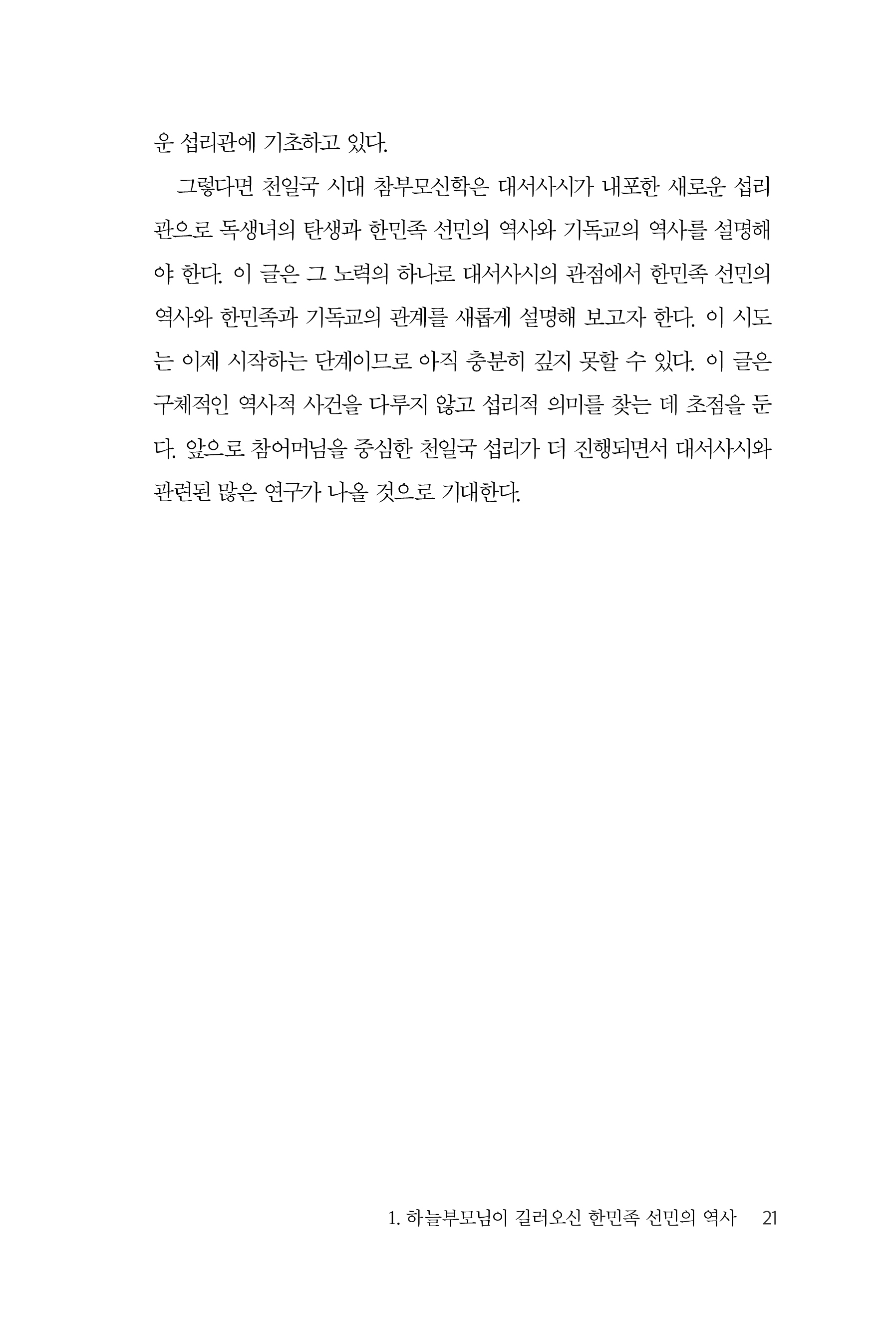 운 섭리관에 기초하고 있다.

그렇다면 천일국 시대 참부모신학은 대서사시가 내포한 새로운 섭리관으로 독생녀의 탄생과 한민족 선민의 역사와 기독교의 역사를 설명해야 한다. 이 글은 그 노력의 하나로 대서사시의 관점에서 한민족 선민의 역사와 한민족과 기독교의 관계를 새롭게 설명해 보고자 한다. 이 시도는 이제 시작하는 단계이므로 아직 충분히 깊지 못할 수 있다. 이 글은 구체적인 역사적 사건을 다루지 않고 섭리적 의미를 찾는 데 초점을 둔다. 앞으로 참어머님을 중심한 천일국 섭리가 더 진행되면서 대서사시와 관련된 많은 연구가 나올 것으로 기대한다.

1. 하늘부모님이 길러오신 한민족 선민의 역사 21